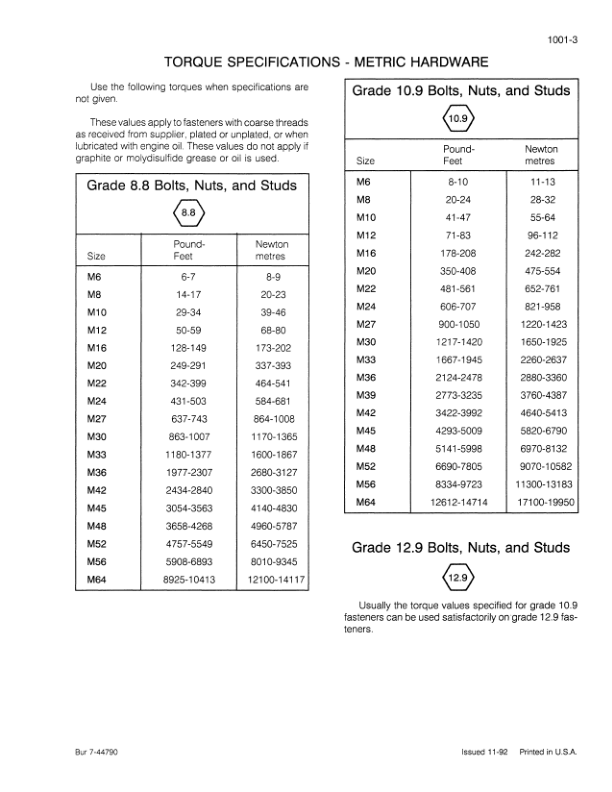 1001-3

TORQUE SPECIFICATIONS - METRIC HARDWARE

Use the following torques when specifications are not given.

These values apply to fasteners with coarse threads as received from supplier, plated or unplated, or when lubricated with engine oil. These values do not apply if graphite or molydisulfide grease or oil is used.

Grade 8.8 Bolts, Nuts, and Studs

8.8

| Size | Pound-Feet | Newton metres |
|---|---|---|
| M6 | 6-7 | 8-9 |
| M8 | 14-17 | 20-23 |
| M10 | 29-34 | 39-46 |
| M12 | 50-59 | 68-80 |
| M16 | 128-149 | 173-202 |
| M20 | 249-291 | 337-393 |
| M22 | 342-399 | 464-541 |
| M24 | 431-503 | 584-681 |
| M27 | 637-743 | 864-1008 |
| M30 | 863-1007 | 1170-1365 |
| M33 | 1180-1377 | 1600-1867 |
| M36 | 1977-2307 | 2680-3127 |
| M42 | 2434-2840 | 3300-3850 |
| M45 | 3054-3563 | 4140-4830 |
| M48 | 3658-4268 | 4960-5787 |
| M52 | 4757-5549 | 6450-7525 |
| M56 | 5908-6893 | 8010-9345 |
| M64 | 8925-10413 | 12100-14117 |

Grade 10.9 Bolts, Nuts, and Studs

10.9

| Size | Pound-Feet | Newton metres |
|---|---|---|
| M6 | 8-10 | 11-13 |
| M8 | 20-24 | 28-32 |
| M10 | 41-47 | 55-64 |
| M12 | 71-83 | 96-112 |
| M16 | 178-208 | 242-282 |
| M20 | 350-408 | 475-554 |
| M22 | 481-561 | 652-761 |
| M24 | 606-707 | 821-958 |
| M27 | 900-1050 | 1220-1423 |
| M30 | 1217-1420 | 1650-1925 |
| M33 | 1667-1945 | 2260-2637 |
| M36 | 2124-2478 | 2880-3360 |
| M39 | 2773-3235 | 3760-4387 |
| M42 | 3422-3992 | 4640-5413 |
| M45 | 4293-5009 | 5820-6790 |
| M48 | 5141-5998 | 6970-8132 |
| M52 | 6690-7805 | 9070-10582 |
| M56 | 8334-9723 | 11300-13183 |
| M64 | 12612-14714 | 17100-19950 |

Grade 12.9 Bolts, Nuts, and Studs

12.9

Usually the torque values specified for grade 10.9 fasteners can be used satisfactorily on grade 12.9 fasteners.

Bur 7-44790

Issued 11-92 Printed in U.S.A.